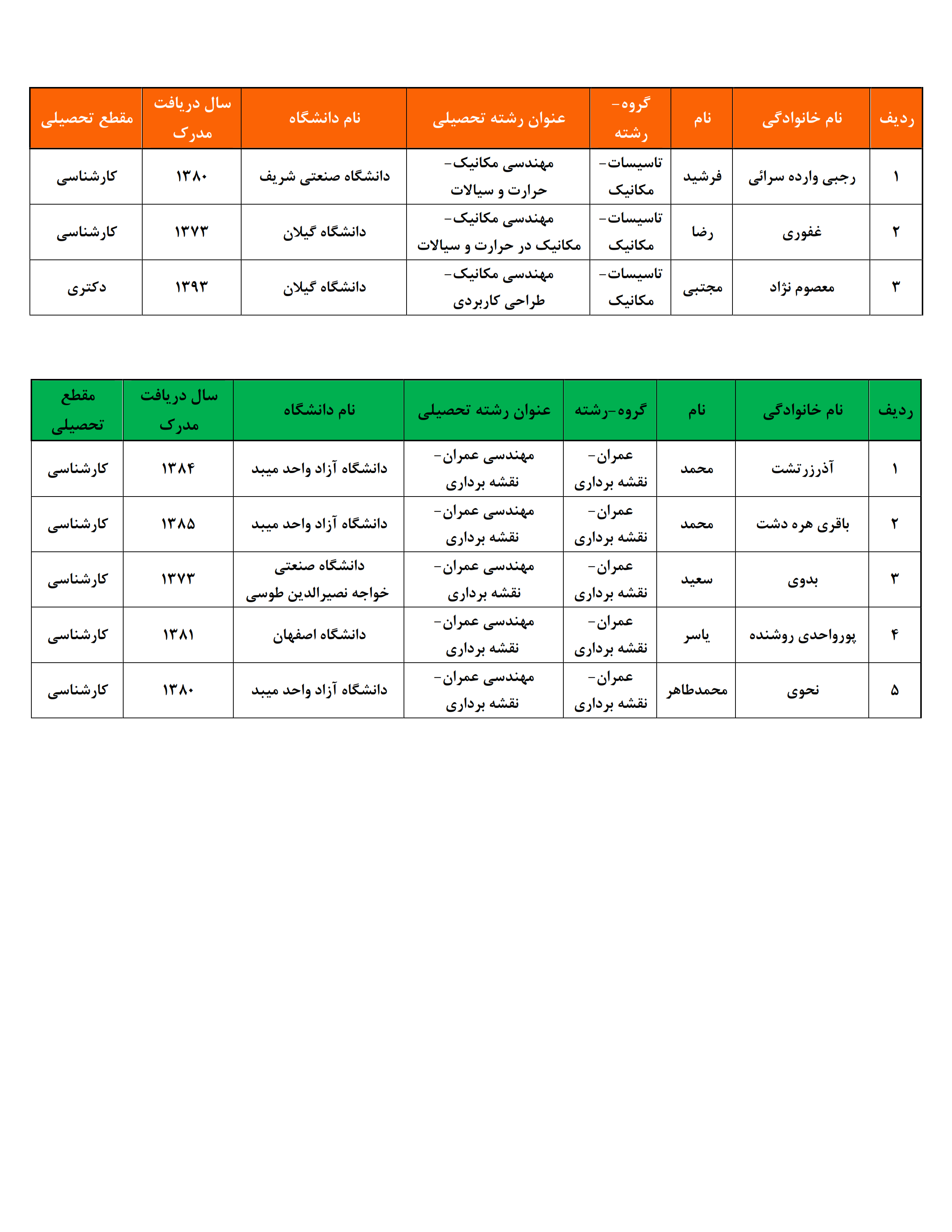 | ردیف | نام خانوادگی | نام | گروه-رشته | عنوان رشته تحصیلی | نام دانشگاه | سال دریافت مدرک | مقطع تحصیلی |
|---|---|---|---|---|---|---|---|
| ۱ | رجبی وارده سرائی | فرشید | تاسیسات-مکانیک | مهندسی مکانیک-حرارت و سیالات | دانشگاه صنعتی شریف | ۱۳۸۰ | کارشناسی |
| ۲ | غفوری | رضا | تاسیسات-مکانیک | مهندسی مکانیک-مکانیک در حرارت و سیالات | دانشگاه گیلان | ۱۳۷۳ | کارشناسی |
| ۳ | معصوم نژاد | مجتبی | تاسیسات-مکانیک | مهندسی مکانیک-طراحی کاربردی | دانشگاه گیلان | ۱۳۹۳ | دکتری |

| ردیف | نام خانوادگی | نام | گروه-رشته | عنوان رشته تحصیلی | نام دانشگاه | سال دریافت مدرک | مقطع تحصیلی |
|---|---|---|---|---|---|---|---|
| ۱ | آذرزرتشت | محمد | عمران-نقشه برداری | مهندسی عمران-نقشه برداری | دانشگاه آزاد واحد میبد | ۱۳۸۴ | کارشناسی |
| ۲ | باقری هره دشت | محمد | عمران-نقشه برداری | مهندسی عمران-نقشه برداری | دانشگاه آزاد واحد میبد | ۱۳۸۵ | کارشناسی |
| ۳ | بدوی | سعید | عمران-نقشه برداری | مهندسی عمران-نقشه برداری | دانشگاه صنعتی خواجه نصیرالدین طوسی | ۱۳۷۳ | کارشناسی |
| ۴ | پورواحدی روشنده | یاسر | عمران-نقشه برداری | مهندسی عمران-نقشه برداری | دانشگاه اصفهان | ۱۳۸۱ | کارشناسی |
| ۵ | نحوی | محمدطاهر | عمران-نقشه برداری | مهندسی عمران-نقشه برداری | دانشگاه آزاد واحد میبد | ۱۳۸۰ | کارشناسی |